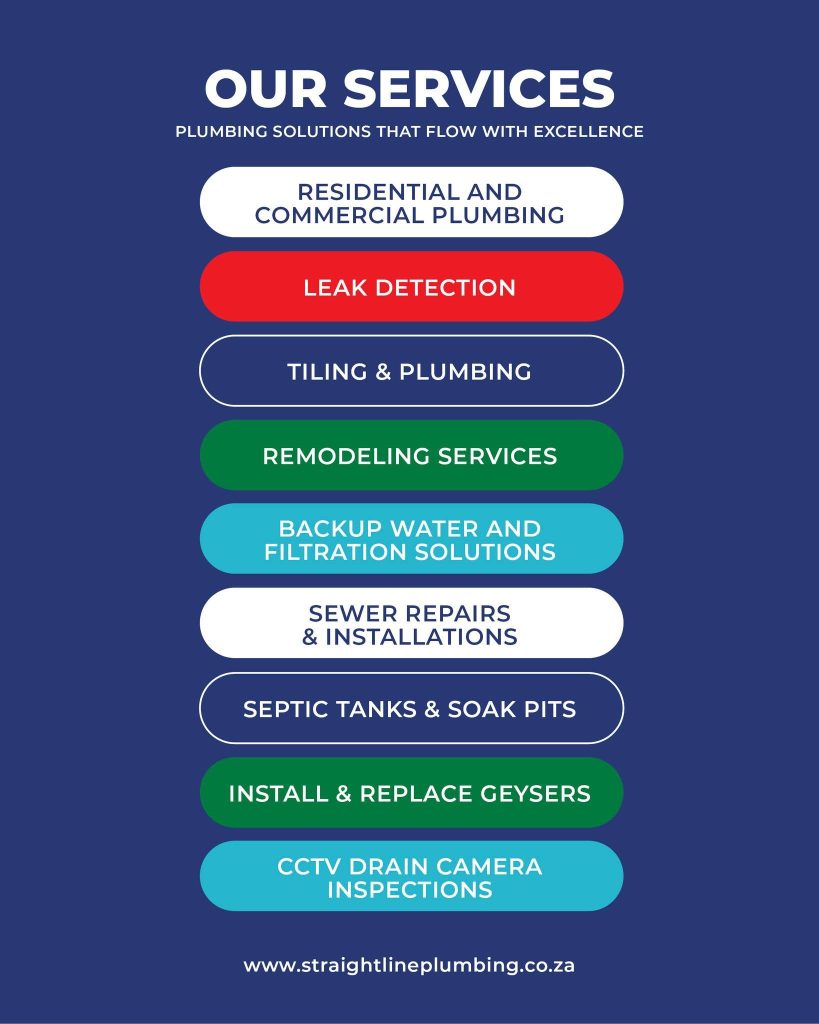 OUR SERVICES

PLUMBING SOLUTIONS THAT FLOW WITH EXCELLENCE

RESIDENTIAL AND COMMERCIAL PLUMBING

LEAK DETECTION

TILING & PLUMBING

REMODELING SERVICES

BACKUP WATER AND FILTRATION SOLUTIONS

SEWER REPAIRS & INSTALLATIONS

SEPTIC TANKS & SOAK PITS

INSTALL & REPLACE GEYSERS

CCTV DRAIN CAMERA INSPECTIONS

www.straightlineplumbing.co.za